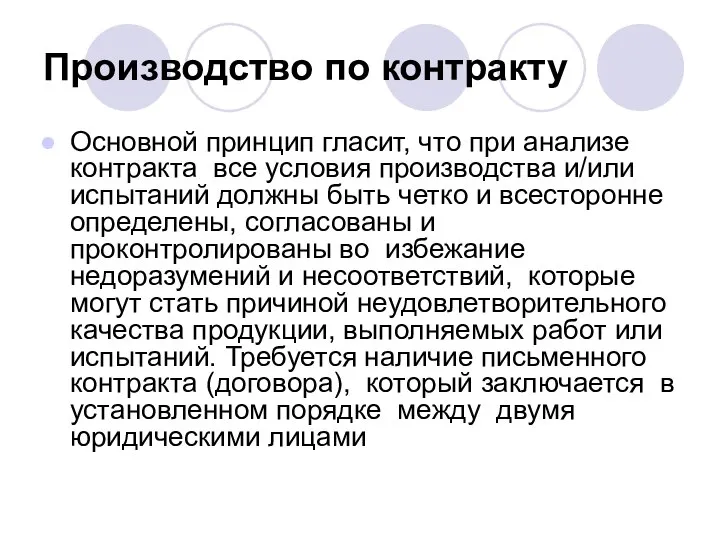 Производство по контракту

Основной принцип гласит, что при анализе контракта все условия производства и/или испытаний должны быть четко и всесторонне определены, согласованы и проконтролированы во избежание недоразумений и несоответствий, которые могут стать причиной неудовлетворительного качества продукции, выполняемых работ или испытаний. Требуется наличие письменного контракта (договора), который заключается в установленном порядке между двумя юридическими лицами